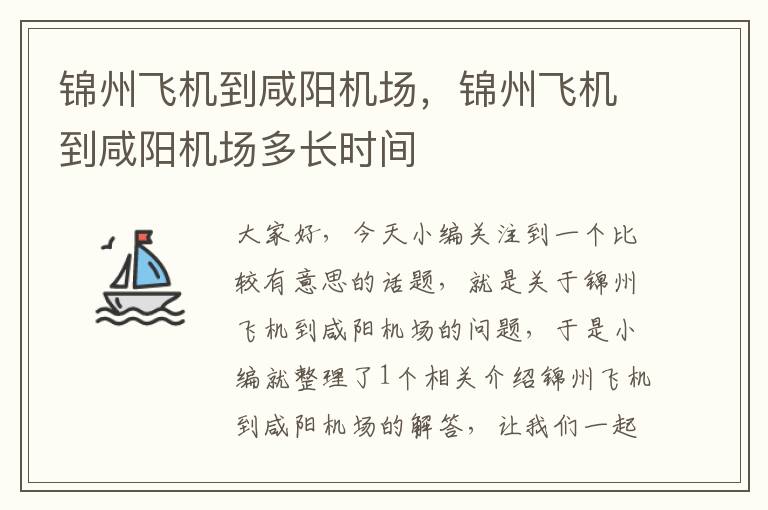 锦州飞机到咸阳机场，锦州飞机到咸阳机场多长时间

大家好，今天小编关注到一个比较有意思的话题，就是关于锦州飞机到咸阳机场的问题，于是小编就整理了1个相关介绍锦州飞机到咸阳机场的解答，让我们一起